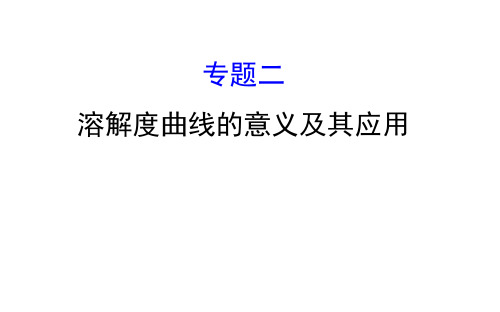 专题二

溶解度曲线的意义及其应用